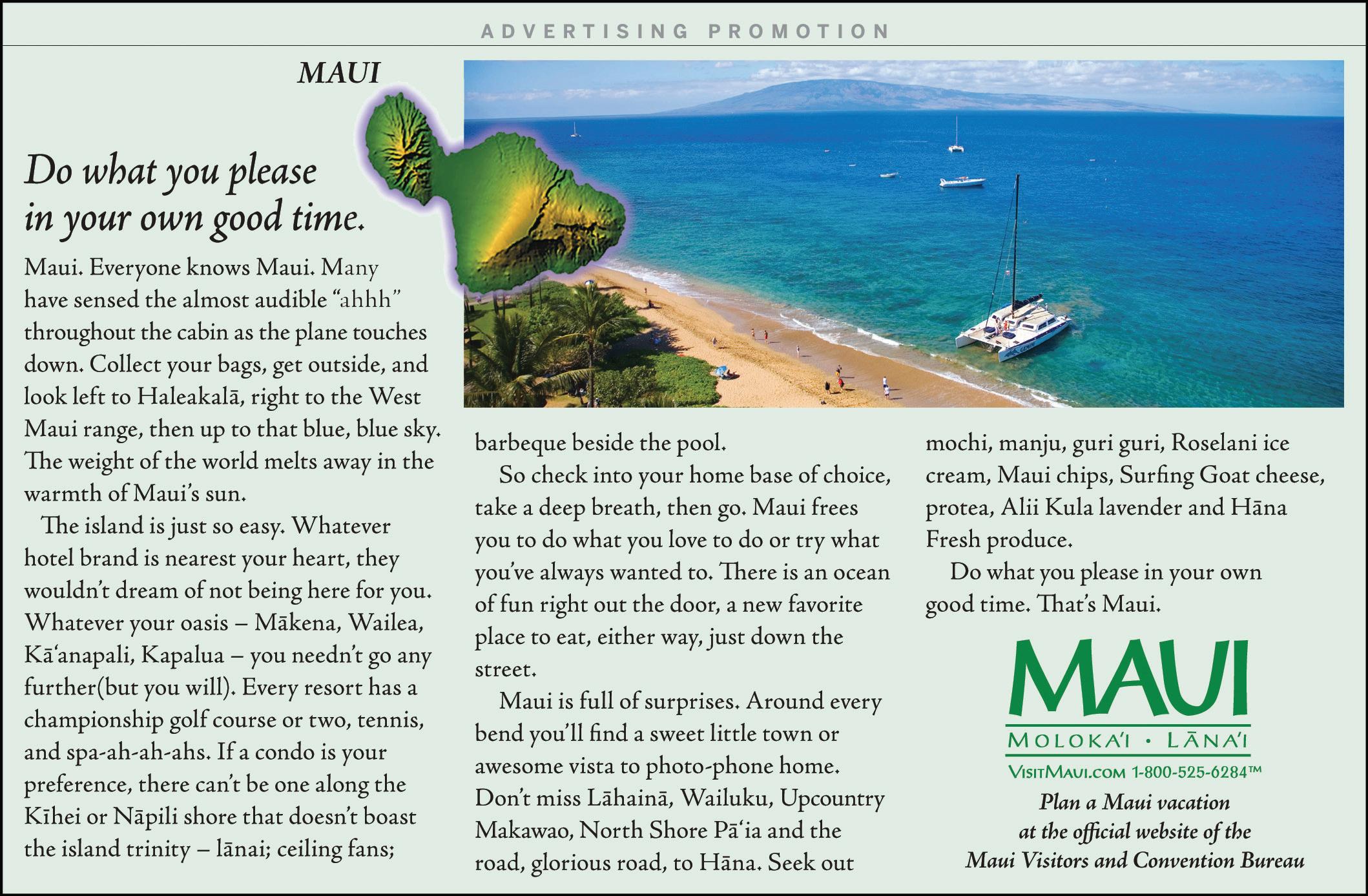 ADVERTISING PROMOTION

MAUI

Do what you please in your own good time.

Maui. Everyone knows Maui. Many have sensed the almost audible "ahhh" throughout the cabin as the plane touches down. Collect your bags, get outside, and look left to Haleakalā, right to the West Maui range, then up to that blue, blue sky. The weight of the world melts away in the warmth of Maui's sun.

The island is just so easy. Whatever hotel brand is nearest your heart, they wouldn't dream of not being here for you. Whatever your oasis – Mākena, Wailea, Kā'anapali, Kapalua – you needn't go any further(but you will). Every resort has a championship golf course or two, tennis, and spa-ah-ah-ahs. If a condo is your preference, there can't be one along the Kīhei or Nāpili shore that doesn't boast the island trinity – lānai; ceiling fans; barbeque beside the pool.

So check into your home base of choice, take a deep breath, then go. Maui frees you to do what you love to do or try what you've always wanted to. There is an ocean of fun right out the door, a new favorite place to eat, either way, just down the street.

Maui is full of surprises. Around every bend you'll find a sweet little town or awesome vista to photo-phone home. Don't miss Lāhainā, Wailuku, Upcountry Makawao, North Shore Pā'ia and the road, glorious road, to Hāna. Seek out mochi, manju, guri guri, Roselani ice cream, Maui chips, Surfing Goat cheese, protea, Alii Kula lavender and Hāna Fresh produce.

Do what you please in your own good time. That's Maui.

MAUI
MOLOKA'I • LĀNA'I
VISITMAUI.COM 1-800-525-6284™

Plan a Maui vacation
at the official website of the
Maui Visitors and Convention Bureau